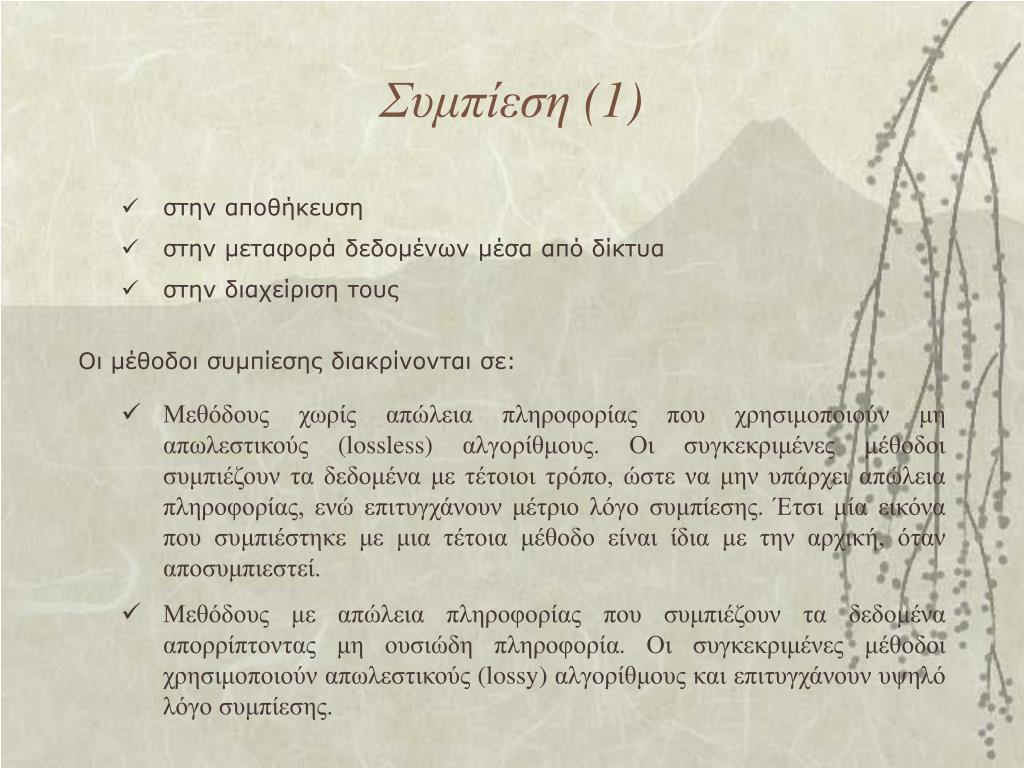 Συμπίεση (1)

✓ στην αποθήκευση
✓ στην μεταφορά δεδομένων μέσα από δίκτυα
✓ στην διαχείριση τους

Οι μέθοδοι συμπίεσης διακρίνονται σε:

✓ Μεθόδους χωρίς απώλεια πληροφορίας που χρησιμοποιούν μη απωλεστικούς (lossless) αλγορίθμους. Οι συγκεκριμένες μέθοδοι συμπιέζουν τα δεδομένα με τέτοιοι τρόπο, ώστε να μην υπάρχει απώλεια πληροφορίας, ενώ επιτυγχάνουν μέτριο λόγο συμπίεσης. Έτσι μία εικόνα που συμπιέστηκε με μια τέτοια μέθοδο είναι ίδια με την αρχική, όταν αποσυμπιεστεί.

✓ Μεθόδους με απώλεια πληροφορίας που συμπιέζουν τα δεδομένα απορρίπτοντας μη ουσιώδη πληροφορία. Οι συγκεκριμένες μέθοδοι χρησιμοποιούν απωλεστικούς (lossy) αλγορίθμους και επιτυγχάνουν υψηλό λόγο συμπίεσης.